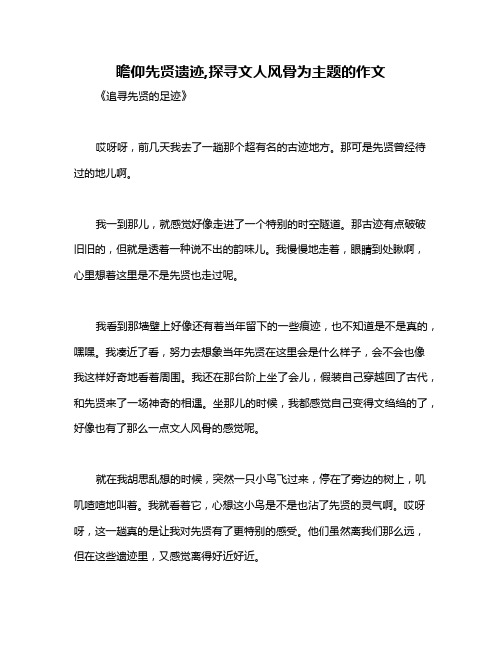 瞻仰先贤遗迹,探寻文人风骨为主题的作文

《追寻先贤的足迹》

哎呀呀，前几天我去了一趟那个超有名的古迹地方。那可是先贤曾经待过的地儿啊。

我一到那儿，就感觉好像走进了一个特别的时空隧道。那古迹有点破破旧旧的，但就是透着一种说不出的韵味儿。我慢慢地走着，眼睛到处瞅啊，心里想着这里是不是先贤也走过呢。

我看到那墙壁上好像还有着当年留下的一些痕迹，也不知道是不是真的，嘿嘿。我凑近了看，努力去想象当年先贤在这里会是什么样子，会不会也像我这样好奇地看着周围。我还在那台阶上坐了会儿，假装自己穿越回了古代，和先贤来了一场神奇的相遇。坐那儿的时候，我都感觉自己变得文绉绉的了，好像也有了那么一点文人风骨的感觉呢。

就在我胡思乱想的时候，突然一只小鸟飞过来，停在了旁边的树上，叽叽喳喳地叫着。我就看着它，心想这小鸟是不是也沾了先贤的灵气啊。哎呀呀，这一趟真的是让我对先贤有了更特别的感受。他们虽然离我们那么远，但在这些遗迹里，又感觉离得好近好近。